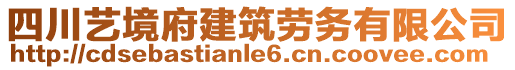 四川艺境府建筑劳务有限公司
http://cdsebastianle6.cn.coovee.com